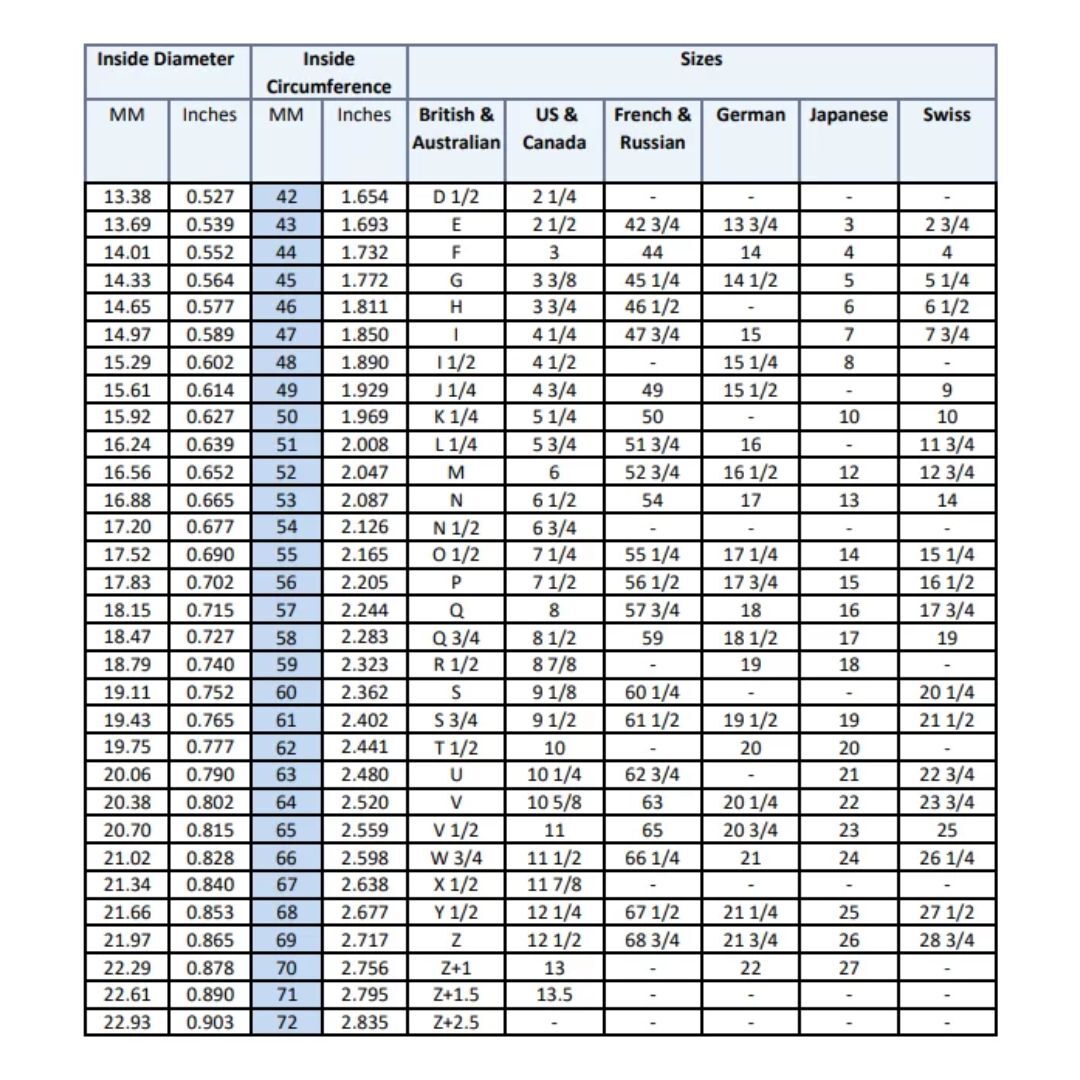 | Inside Diameter | | Inside Circumference | | Sizes | | | | | |
|---|---|---|---|---|---|---|---|---|---|
| MM | Inches | MM | Inches | British & Australian | US & Canada | French & Russian | German | Japanese | Swiss |
| 13.38 | 0.527 | 42 | 1.654 | D 1/2 | 2 1/4 | - | - | - | - |
| 13.69 | 0.539 | 43 | 1.693 | E | 2 1/2 | 42 3/4 | 13 3/4 | 3 | 2 3/4 |
| 14.01 | 0.552 | 44 | 1.732 | F | 3 | 44 | 14 | 4 | 4 |
| 14.33 | 0.564 | 45 | 1.772 | G | 3 3/8 | 45 1/4 | 14 1/2 | 5 | 5 1/4 |
| 14.65 | 0.577 | 46 | 1.811 | H | 3 3/4 | 46 1/2 | - | 6 | 6 1/2 |
| 14.97 | 0.589 | 47 | 1.850 | I | 4 1/4 | 47 3/4 | 15 | 7 | 7 3/4 |
| 15.29 | 0.602 | 48 | 1.890 | I 1/2 | 4 1/2 | - | 15 1/4 | 8 | - |
| 15.61 | 0.614 | 49 | 1.929 | J 1/4 | 4 3/4 | 49 | 15 1/2 | - | 9 |
| 15.92 | 0.627 | 50 | 1.969 | K 1/4 | 5 1/4 | 50 | - | 10 | 10 |
| 16.24 | 0.639 | 51 | 2.008 | L 1/4 | 5 3/4 | 51 3/4 | 16 | - | 11 3/4 |
| 16.56 | 0.652 | 52 | 2.047 | M | 6 | 52 3/4 | 16 1/2 | 12 | 12 3/4 |
| 16.88 | 0.665 | 53 | 2.087 | N | 6 1/2 | 54 | 17 | 13 | 14 |
| 17.20 | 0.677 | 54 | 2.126 | N 1/2 | 6 3/4 | - | - | - | - |
| 17.52 | 0.690 | 55 | 2.165 | O 1/2 | 7 1/4 | 55 1/4 | 17 1/4 | 14 | 15 1/4 |
| 17.83 | 0.702 | 56 | 2.205 | P | 7 1/2 | 56 1/2 | 17 3/4 | 15 | 16 1/2 |
| 18.15 | 0.715 | 57 | 2.244 | Q | 8 | 57 3/4 | 18 | 16 | 17 3/4 |
| 18.47 | 0.727 | 58 | 2.283 | Q 3/4 | 8 1/2 | 59 | 18 1/2 | 17 | 19 |
| 18.79 | 0.740 | 59 | 2.323 | R 1/2 | 8 7/8 | - | 19 | 18 | - |
| 19.11 | 0.752 | 60 | 2.362 | S | 9 1/8 | 60 1/4 | - | - | 20 1/4 |
| 19.43 | 0.765 | 61 | 2.402 | S 3/4 | 9 1/2 | 61 1/2 | 19 1/2 | 19 | 21 1/2 |
| 19.75 | 0.777 | 62 | 2.441 | T 1/2 | 10 | - | 20 | 20 | - |
| 20.06 | 0.790 | 63 | 2.480 | U | 10 1/4 | 62 3/4 | - | 21 | 22 3/4 |
| 20.38 | 0.802 | 64 | 2.520 | V | 10 5/8 | 63 | 20 1/4 | 22 | 23 3/4 |
| 20.70 | 0.815 | 65 | 2.559 | V 1/2 | 11 | 65 | 20 3/4 | 23 | 25 |
| 21.02 | 0.828 | 66 | 2.598 | W 3/4 | 11 1/2 | 66 1/4 | 21 | 24 | 26 1/4 |
| 21.34 | 0.840 | 67 | 2.638 | X 1/2 | 11 7/8 | - | - | - | - |
| 21.66 | 0.853 | 68 | 2.677 | Y 1/2 | 12 1/4 | 67 1/2 | 21 1/4 | 25 | 27 1/2 |
| 21.97 | 0.865 | 69 | 2.717 | Z | 12 1/2 | 68 3/4 | 21 3/4 | 26 | 28 3/4 |
| 22.29 | 0.878 | 70 | 2.756 | Z+1 | 13 | - | 22 | 27 | - |
| 22.61 | 0.890 | 71 | 2.795 | Z+1.5 | 13.5 | - | - | - | - |
| 22.93 | 0.903 | 72 | 2.835 | Z+2.5 | - | - | - | - | - |